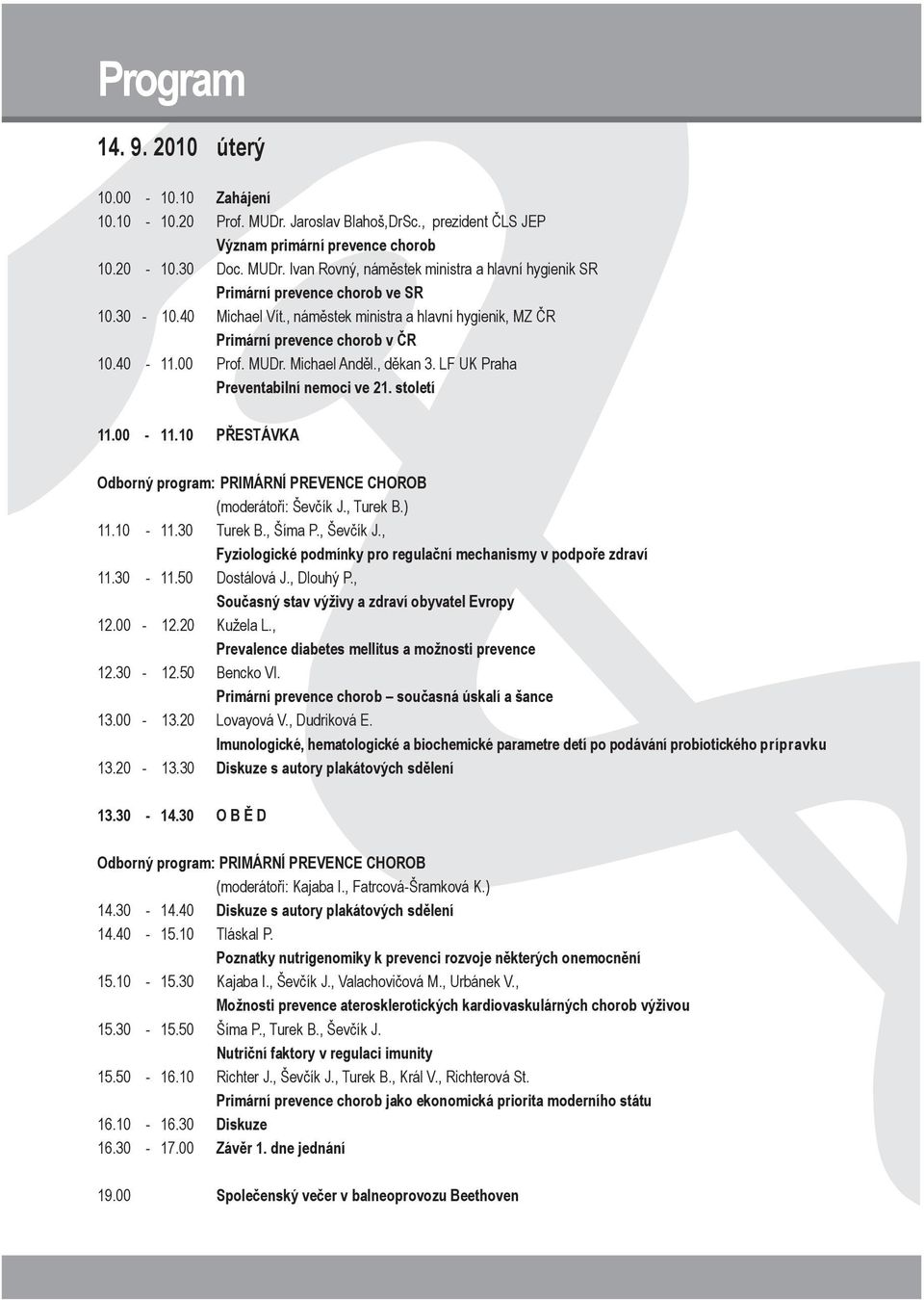 Program

14. 9. 2010 úterý

10.00 - 10.10 Zahájení
10.10 - 10.20 Prof. MUDr. Jaroslav Blahoš,DrSc., prezident ČLS JEP
Význam primární prevence chorob
10.20 - 10.30 Doc. MUDr. Ivan Rovný, náměstek ministra a hlavní hygienik SR
Primární prevence chorob ve SR
10.30 - 10.40 Michael Vít., náměstek ministra a hlavní hygienik, MZ ČR
Primární prevence chorob v ČR
10.40 - 11.00 Prof. MUDr. Michael Anděl., děkan 3. LF UK Praha
Preventabilní nemoci ve 21. století

11.00 - 11.10 PŘESTÁVKA

Odborný program: PRIMÁRNÍ PREVENCE CHOROB
(moderátoři: Ševčík J., Turek B.)
11.10 - 11.30 Turek B., Šíma P., Ševčík J.,
Fyziologické podmínky pro regulační mechanismy v podpoře zdraví
11.30 - 11.50 Dostálová J., Dlouhý P.,
Současný stav výživy a zdraví obyvatel Evropy
12.00 - 12.20 Kužela L.,
Prevalence diabetes mellitus a možnosti prevence
12.30 - 12.50 Bencko Vl.
Primární prevence chorob – současná úskalí a šance
13.00 - 13.20 Lovayová V., Dudriková E.
Imunologické, hematologické a biochemické parametre detí po podávání probiotického prípravku
13.20 - 13.30 Diskuze s autory plakátových sdělení

13.30 - 14.30 O B Ě D

Odborný program: PRIMÁRNÍ PREVENCE CHOROB
(moderátoři: Kajaba I., Fatrcová-Šramková K.)
14.30 - 14.40 Diskuze s autory plakátových sdělení
14.40 - 15.10 Tláskal P.
Poznatky nutrigenomiky k prevenci rozvoje některých onemocnění
15.10 - 15.30 Kajaba I., Ševčík J., Valachovičová M., Urbánek V.,
Možnosti prevence aterosklerotických kardiovaskulárných chorob výživou
15.30 - 15.50 Šíma P., Turek B., Ševčík J.
Nutriční faktory v regulaci imunity
15.50 - 16.10 Richter J., Ševčík J., Turek B., Král V., Richterová St.
Primární prevence chorob jako ekonomická priorita moderního státu
16.10 - 16.30 Diskuze
16.30 - 17.00 Závěr 1. dne jednání

19.00 Společenský večer v balneoprovozu Beethoven